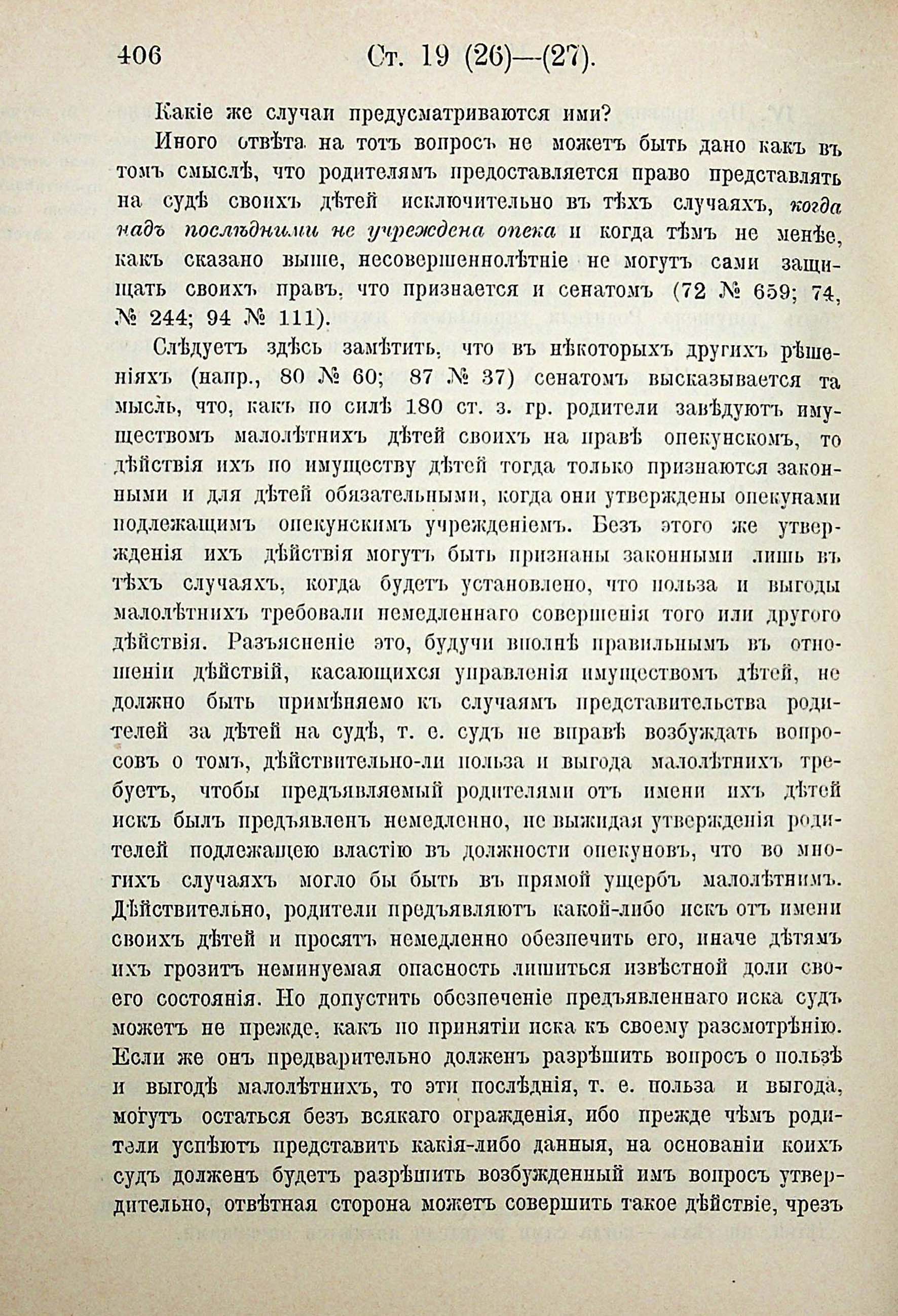 406 Ст. 19 (26)—(27).

Какіе же случаи предусматриваются ими?

Иного отвѣта на тотъ вопросъ не можетъ быть дано какъ въ томъ смыслѣ, что родителямъ предоставляется право представлять на судѣ своихъ дѣтей исключительно въ тѣхъ случаяхъ, когда надъ послѣдними не учреждена опека и когда тѣмъ не менѣе, какъ сказано выше, несовершеннолѣтніе не могутъ сами защищать своихъ правъ, что признается и сенатомъ (72 № 659; 74, № 244; 94 № 111).

Слѣдуетъ здѣсь замѣтить, что въ нѣкоторыхъ другихъ рѣшеніяхъ (напр., 80 № 60; 87 № 37) сенатомъ высказывается та мысль, что, какъ по силѣ 180 ст. з. гр. родители завѣдуютъ имуществомъ малолѣтнихъ дѣтей своихъ на правѣ опекунскомъ, то дѣйствія ихъ по имуществу дѣтей тогда только признаются законными и для дѣтей обязательными, когда они утверждены опекунами подлежащимъ опекунскимъ учрежденіемъ. Безъ этого же утвержденія ихъ дѣйствія могутъ быть признаны законными лишь въ тѣхъ случаяхъ, когда будетъ установлено, что польза и выгоды малолѣтнихъ требовали немедленнаго совершенія того или другого дѣйствія. Разъясненіе это, будучи вполнѣ правильнымъ въ отношеніи дѣйствій, касающихся управленія имуществомъ дѣтей, не должно быть примѣняемо къ случаямъ представительства родителей за дѣтей на судѣ, т. е. судъ не вправѣ возбуждать вопросовъ о томъ, дѣйствительно-ли польза и выгода малолѣтнихъ требуетъ, чтобы предъявляемый родителями отъ имени ихъ дѣтей искъ былъ предъявленъ немедленно, не выжидая утвержденія родителей подлежащею властію въ должности опекуновъ, что во многихъ случаяхъ могло бы быть въ прямой ущербъ малолѣтнимъ. Дѣйствительно, родители предъявляютъ какой-либо искъ отъ имени своихъ дѣтей и просятъ немедленно обезпечить его, иначе дѣтямъ ихъ грозитъ неминуемая опасность лишиться извѣстной доли своего состоянія. Но допустить обезпеченіе предъявленнаго иска судъ можетъ не прежде, какъ по принятіи иска къ своему разсмотрѣнію. Если же онъ предварительно долженъ разрѣшить вопросъ о пользѣ и выгодѣ малолѣтнихъ, то эти послѣднія, т. е. польза и выгода, могутъ остаться безъ всякаго огражденія, ибо прежде чѣмъ родители успѣютъ представить какія-либо данныя, на основаніи коихъ судъ долженъ будетъ разрѣшить возбужденный имъ вопросъ утвердительно, отвѣтная сторона можетъ совершить такое дѣйствіе, чрезъ